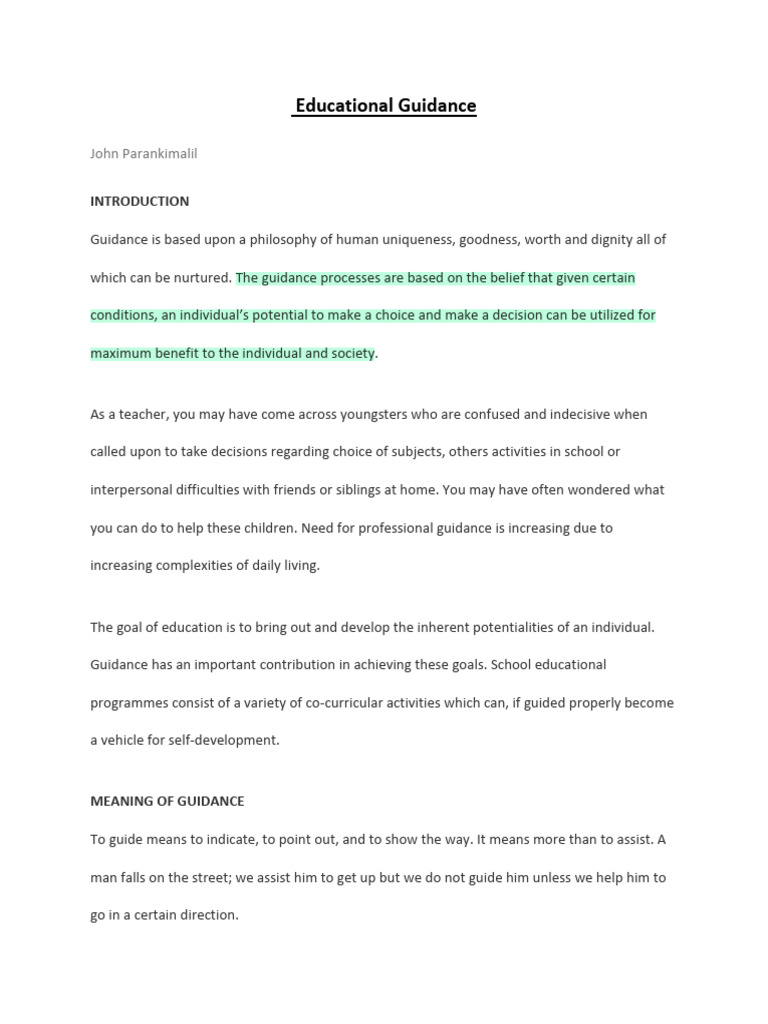 Educational Guidance

John Parankimalil

INTRODUCTION

Guidance is based upon a philosophy of human uniqueness, goodness, worth and dignity all of which can be nurtured. The guidance processes are based on the belief that given certain conditions, an individual's potential to make a choice and make a decision can be utilized for maximum benefit to the individual and society.

As a teacher, you may have come across youngsters who are confused and indecisive when called upon to take decisions regarding choice of subjects, others activities in school or interpersonal difficulties with friends or siblings at home. You may have often wondered what you can do to help these children. Need for professional guidance is increasing due to increasing complexities of daily living.

The goal of education is to bring out and develop the inherent potentialities of an individual. Guidance has an important contribution in achieving these goals. School educational programmes consist of a variety of co-curricular activities which can, if guided properly become a vehicle for self-development.

MEANING OF GUIDANCE

To guide means to indicate, to point out, and to show the way. It means more than to assist. A man falls on the street; we assist him to get up but we do not guide him unless we help him to go in a certain direction.